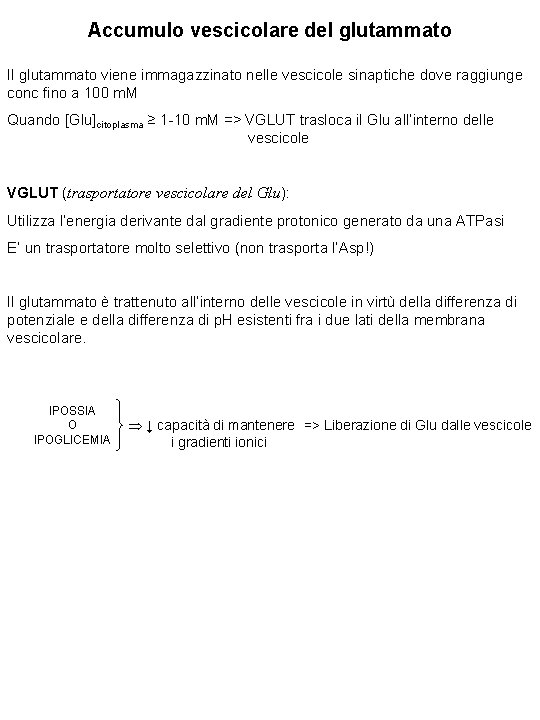 Accumulo vescicolare del glutammato

Il glutammato viene immagazzinato nelle vescicole sinaptiche dove raggiunge conc fino a 100 mM

Quando $[Glu]_{citoplasma} \geq$ 1-10 mM => VGLUT trasloca il Glu all'interno delle vescicole

VGLUT (trasportatore vescicolare del Glu):

Utilizza l'energia derivante dal gradiente protonico generato da una ATPasi

E' un trasportatore molto selettivo (non trasporta l'Asp!)

Il glutammato è trattenuto all'interno delle vescicole in virtù della differenza di potenziale e della differenza di pH esistenti fra i due lati della membrana vescicolare.

IPOSSIA
O
IPOGLICEMIA

$\Rightarrow \downarrow$ capacità di mantenere i gradienti ionici => Liberazione di Glu dalle vescicole